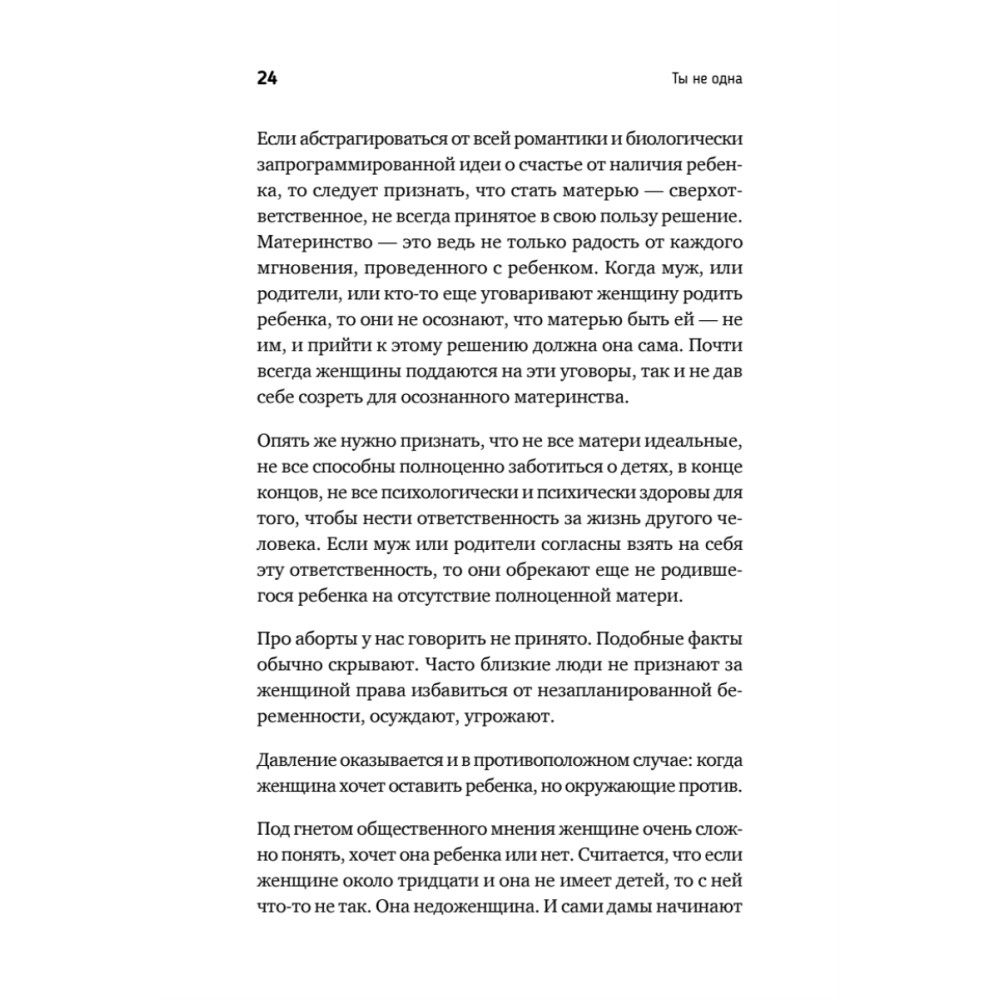 24

Ты не одна

Если абстрагироваться от всей романтики и биологически запрограммированной идеи о счастье от наличия ребенка, то следует признать, что стать матерью — сверхответственное, не всегда принятое в свою пользу решение. Материнство — это ведь не только радость от каждого мгновения, проведенного с ребенком. Когда муж, или родители, или кто-то еще уговаривают женщину родить ребенка, то они не осознают, что матерью быть ей — не им, и прийти к этому решению должна она сама. Почти всегда женщины поддаются на эти уговоры, так и не дав себе созреть для осознанного материнства.

Опять же нужно признать, что не все матери идеальные, не все способны полноценно заботиться о детях, в конце концов, не все психологически и психически здоровы для того, чтобы нести ответственность за жизнь другого человека. Если муж или родители согласны взять на себя эту ответственность, то они обрекают еще не родившегося ребенка на отсутствие полноценной матери.

Про аборты у нас говорить не принято. Подобные факты обычно скрывают. Часто близкие люди не признают за женщиной права избавиться от незапланированной беременности, осуждают, угрожают.

Давление оказывается и в противоположном случае: когда женщина хочет оставить ребенка, но окружающие против.

Под гнетом общественного мнения женщине очень сложно понять, хочет она ребенка или нет. Считается, что если женщине около тридцати и она не имеет детей, то с ней что-то не так. Она недоженщина. И сами дамы начинают